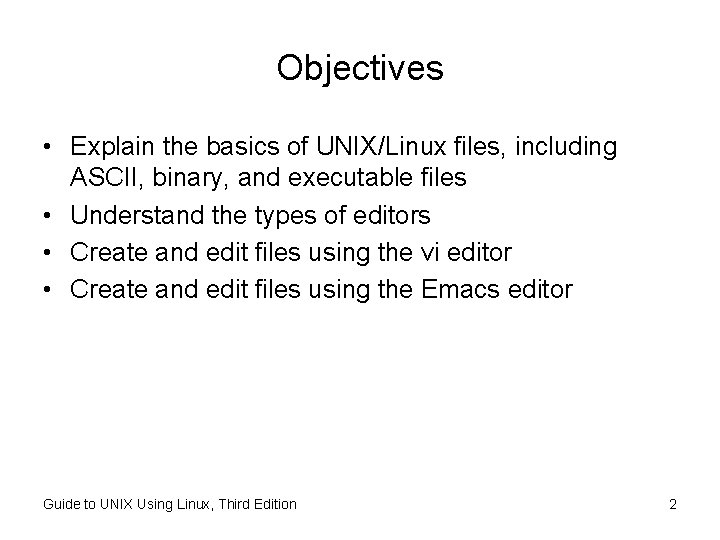 Objectives

• Explain the basics of UNIX/Linux files, including ASCII, binary, and executable files
• Understand the types of editors
• Create and edit files using the vi editor
• Create and edit files using the Emacs editor

Guide to UNIX Using Linux, Third Edition

2